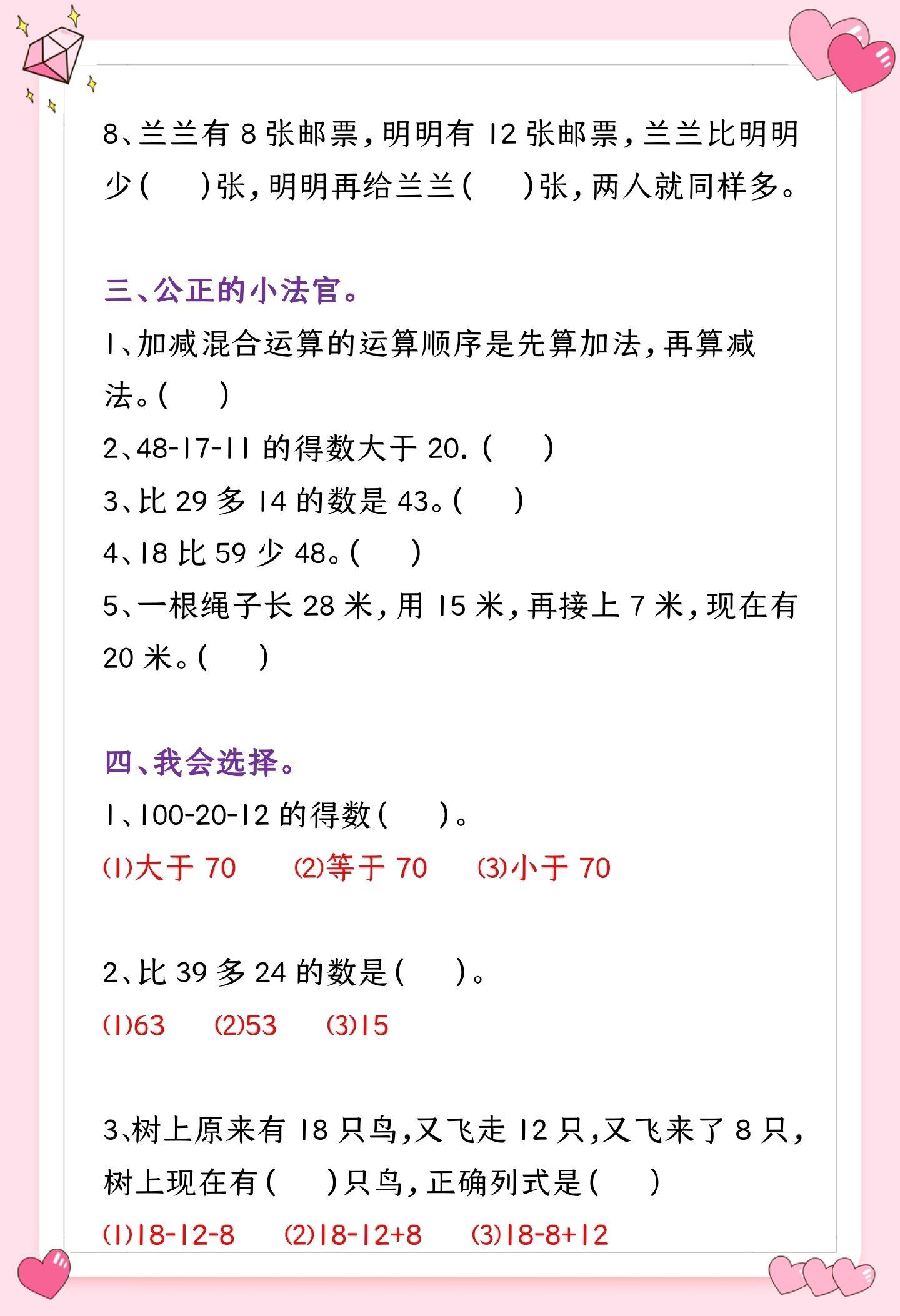 8、兰兰有 8 张邮票，明明有 12 张邮票，兰兰比明明少（　　）张，明明再给兰兰（　　）张，两人就同样多。

三、公正的小法官。

1、加减混合运算的运算顺序是先算加法，再算减法。（　　）

2、48-17-11 的得数大于 20.（　　）

3、比 29 多 14 的数是 43。（　　）

4、18 比 59 少 48。（　　）

5、一根绳子长 28 米，用 15 米，再接上 7 米，现在有 20 米。（　　）

四、我会选择。

1、100-20-12 的得数（　　）。

⑴大于 70　⑵等于 70　⑶小于 70

2、比 39 多 24 的数是（　　）。

⑴63　⑵53　⑶15

3、树上原来有 18 只鸟，又飞走 12 只，又飞来了 8 只，树上现在有（　　）只鸟，正确列式是（　　）

⑴18-12-8　⑵18-12+8　⑶18-8+12